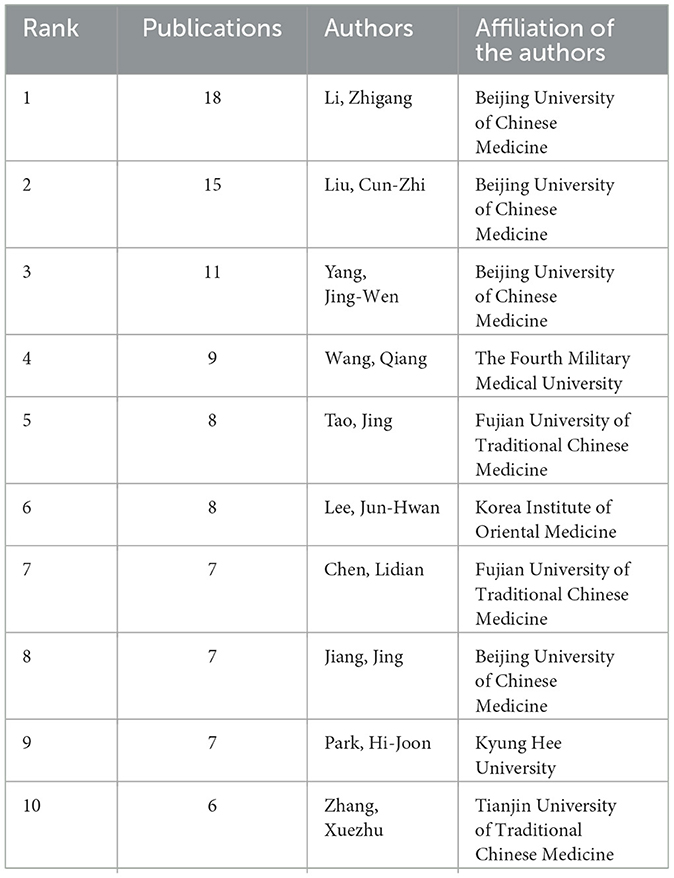 | Rank | Publications | Authors | Affiliation of the authors |
|---|---|---|---|
| 1 | 18 | Li, Zhigang | Beijing University of Chinese Medicine |
| 2 | 15 | Liu, Cun-Zhi | Beijing University of Chinese Medicine |
| 3 | 11 | Yang, Jing-Wen | Beijing University of Chinese Medicine |
| 4 | 9 | Wang, Qiang | The Fourth Military Medical University |
| 5 | 8 | Tao, Jing | Fujian University of Traditional Chinese Medicine |
| 6 | 8 | Lee, Jun-Hwan | Korea Institute of Oriental Medicine |
| 7 | 7 | Chen, Lidian | Fujian University of Traditional Chinese Medicine |
| 8 | 7 | Jiang, Jing | Beijing University of Chinese Medicine |
| 9 | 7 | Park, Hi-Joon | Kyung Hee University |
| 10 | 6 | Zhang, Xuezhu | Tianjin University of Traditional Chinese Medicine |